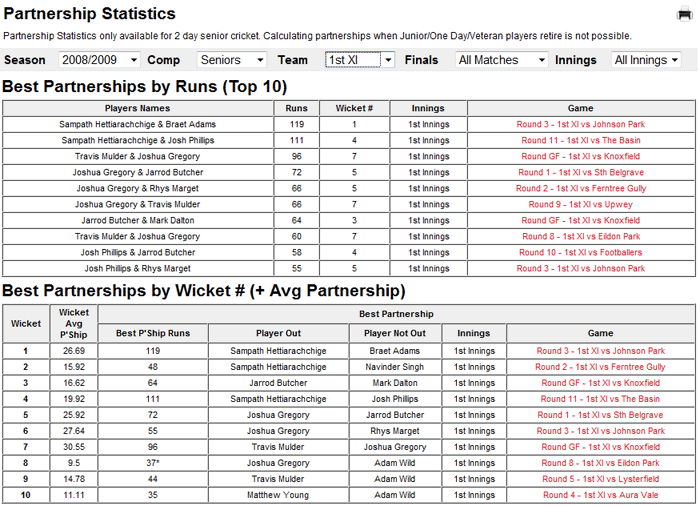 Partnership Statistics

Partnership Statistics only available for 2 day senior cricket. Calculating partnerships when Junior/One Day/Veteran players retire is not possible.

Season 2008/2009 Comp Seniors Team 1st XI Finals All Matches Innings All Innings

Best Partnerships by Runs (Top 10)

| Players Names | Runs | Wicket # | Innings | Game |
|---|---|---|---|---|
| Sampath Hettiarachchige & Braet Adams | 119 | 1 | 1st Innings | Round 3 - 1st XI vs Johnson Park |
| Sampath Hettiarachchige & Josh Phillips | 111 | 4 | 1st Innings | Round 11 - 1st XI vs The Basin |
| Travis Mulder & Joshua Gregory | 96 | 7 | 1st Innings | Round GF - 1st XI vs Knoxfield |
| Joshua Gregory & Jarrod Butcher | 72 | 5 | 1st Innings | Round 1 - 1st XI vs Sth Belgrave |
| Joshua Gregory & Rhys Marget | 66 | 5 | 1st Innings | Round 2 - 1st XI vs Ferntree Gully |
| Joshua Gregory & Travis Mulder | 66 | 7 | 1st Innings | Round 9 - 1st XI vs Upwey |
| Jarrod Butcher & Mark Dalton | 64 | 3 | 1st Innings | Round GF - 1st XI vs Knoxfield |
| Travis Mulder & Joshua Gregory | 60 | 7 | 1st Innings | Round 8 - 1st XI vs Eildon Park |
| Josh Phillips & Jarrod Butcher | 58 | 4 | 1st Innings | Round 10 - 1st XI vs Footballers |
| Josh Phillips & Rhys Marget | 55 | 5 | 1st Innings | Round 3 - 1st XI vs Johnson Park |

Best Partnerships by Wicket # (+ Avg Partnership)

| Wicket | Wicket Avg P'Ship | Best P'Ship Runs | Player Out | Player Not Out | Innings | Game |
|---|---|---|---|---|---|---|
| 1 | 26.69 | 119 | Sampath Hettiarachchige | Braet Adams | 1st Innings | Round 3 - 1st XI vs Johnson Park |
| 2 | 15.92 | 48 | Sampath Hettiarachchige | Navinder Singh | 1st Innings | Round 2 - 1st XI vs Ferntree Gully |
| 3 | 16.62 | 64 | Jarrod Butcher | Mark Dalton | 1st Innings | Round GF - 1st XI vs Knoxfield |
| 4 | 19.92 | 111 | Sampath Hettiarachchige | Josh Phillips | 1st Innings | Round 11 - 1st XI vs The Basin |
| 5 | 25.92 | 72 | Joshua Gregory | Jarrod Butcher | 1st Innings | Round 1 - 1st XI vs Sth Belgrave |
| 6 | 27.64 | 55 | Joshua Gregory | Rhys Marget | 1st Innings | Round 3 - 1st XI vs Johnson Park |
| 7 | 30.55 | 96 | Travis Mulder | Joshua Gregory | 1st Innings | Round GF - 1st XI vs Knoxfield |
| 8 | 9.5 | 37* | Joshua Gregory | Adam Wild | 1st Innings | Round 8 - 1st XI vs Eildon Park |
| 9 | 14.78 | 44 | Travis Mulder | Adam Wild | 1st Innings | Round 5 - 1st XI vs Lysterfield |
| 10 | 11.11 | 35 | Matthew Young | Adam Wild | 1st Innings | Round 4 - 1st XI vs Aura Vale |